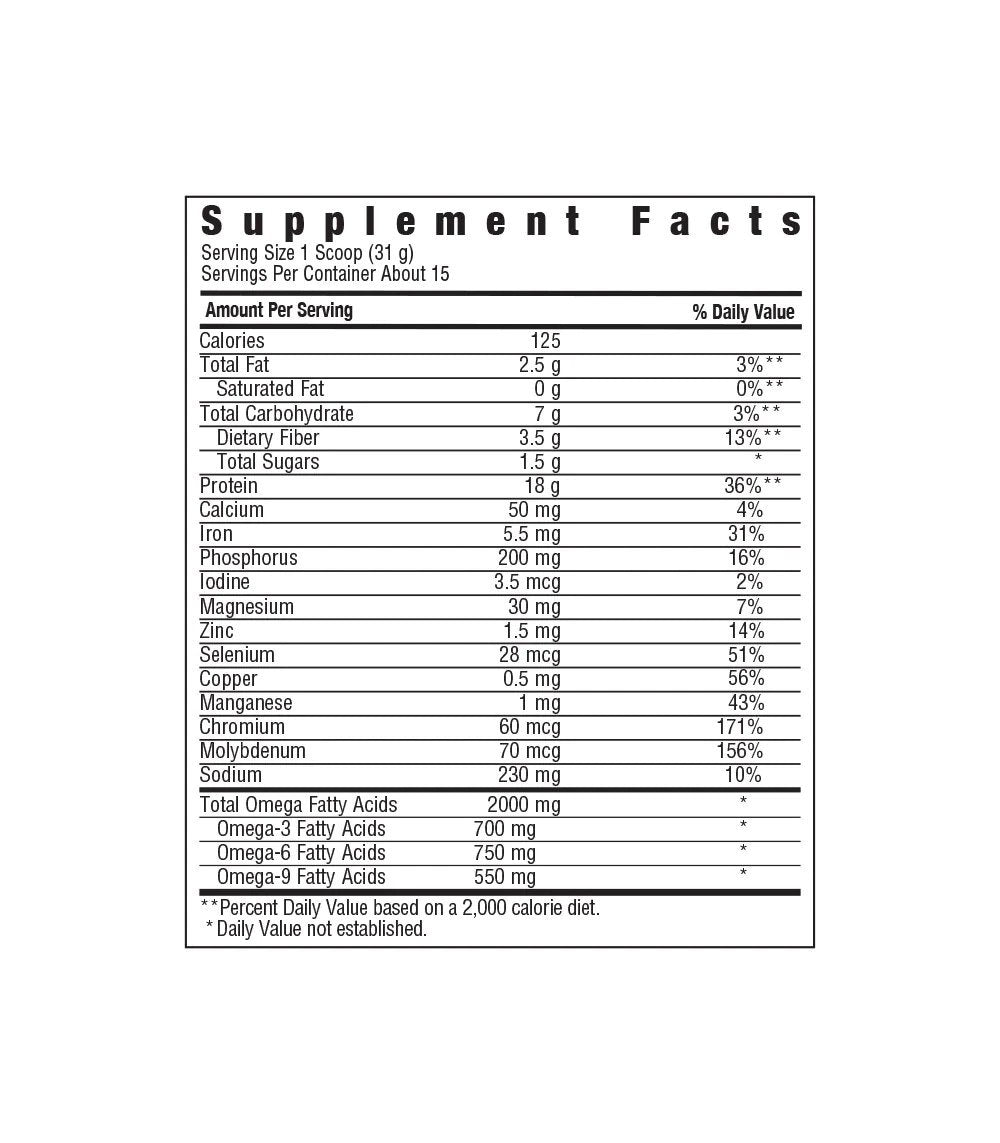 Supplement Facts
Serving Size 1 Scoop (31 g)
Servings Per Container About 15

| Amount Per Serving | | % Daily Value |
|---|---|---|
| Calories | 125 | |
| Total Fat | 2.5 g | 3%** |
| Saturated Fat | 0 g | 0%** |
| Total Carbohydrate | 7 g | 3%** |
| Dietary Fiber | 3.5 g | 13%** |
| Total Sugars | 1.5 g | * |
| Protein | 18 g | 36%** |
| Calcium | 50 mg | 4% |
| Iron | 5.5 mg | 31% |
| Phosphorus | 200 mg | 16% |
| Iodine | 3.5 mcg | 2% |
| Magnesium | 30 mg | 7% |
| Zinc | 1.5 mg | 14% |
| Selenium | 28 mcg | 51% |
| Copper | 0.5 mg | 56% |
| Manganese | 1 mg | 43% |
| Chromium | 60 mcg | 171% |
| Molybdenum | 70 mcg | 156% |
| Sodium | 230 mg | 10% |
| Total Omega Fatty Acids | 2000 mg | * |
| Omega-3 Fatty Acids | 700 mg | * |
| Omega-6 Fatty Acids | 750 mg | * |
| Omega-9 Fatty Acids | 550 mg | * |

**Percent Daily Value based on a 2,000 calorie diet.
*Daily Value not established.